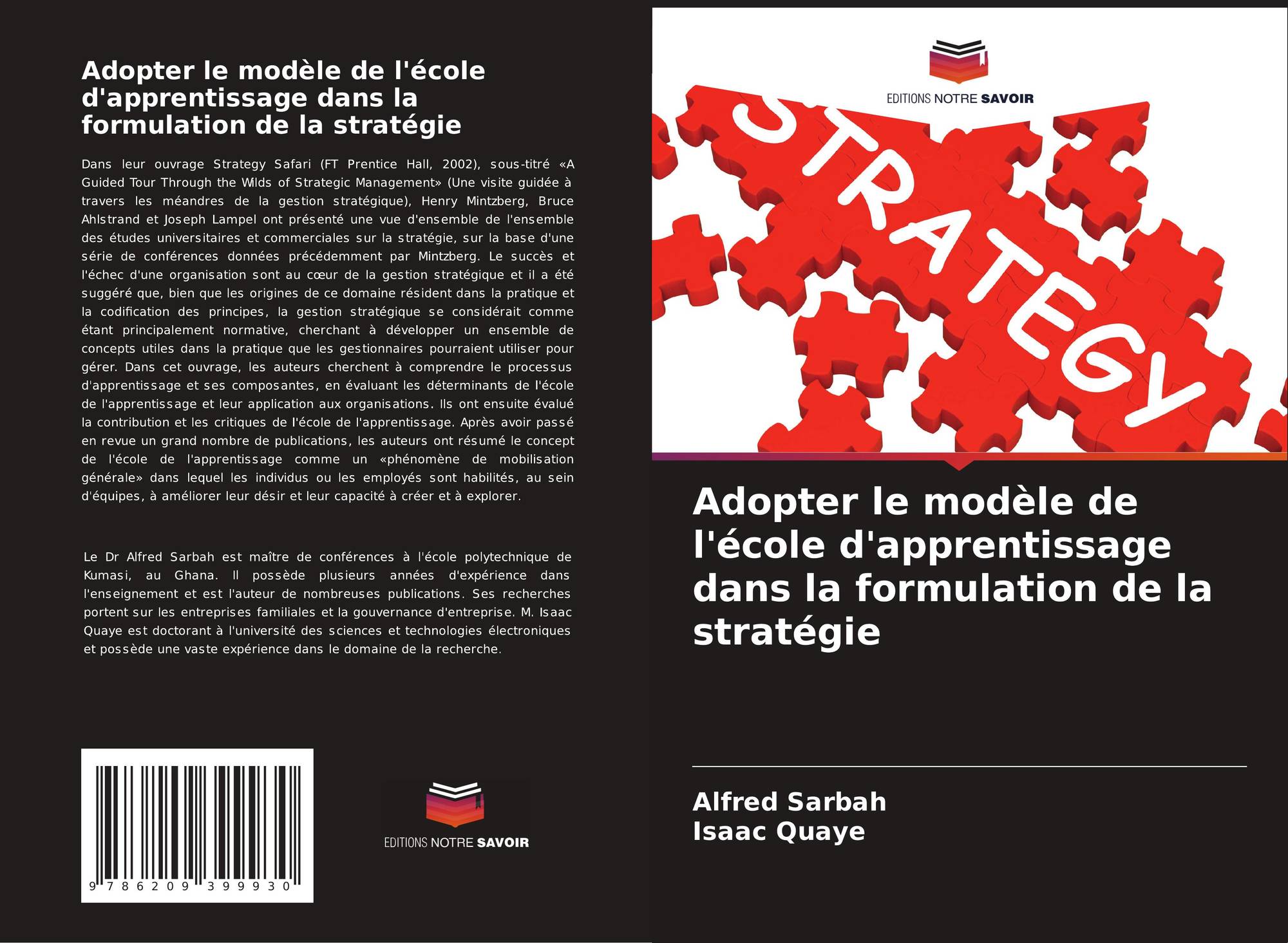 Adopter le modèle de l'école d'apprentissage dans la formulation de la stratégie

Dans leur ouvrage Strategy Safari (FT Prentice Hall, 2002), sous-titré «A Guided Tour Through the Wilds of Strategic Management» (Une visite guidée à travers les méandres de la gestion stratégique), Henry Mintzberg, Bruce Ahlstrand et Joseph Lampel ont présenté une vue d'ensemble de l'ensemble des études universitaires et commerciales sur la stratégie, sur la base d'une série de conférences données précédemment par Mintzberg. Le succès et l'échec d'une organisation sont au cœur de la gestion stratégique et il a été suggéré que, bien que les origines de ce domaine résident dans la pratique et la codification des principes, la gestion stratégique se considérait comme étant principalement normative, cherchant à développer un ensemble de concepts utiles dans la pratique que les gestionnaires pourraient utiliser pour gérer. Dans cet ouvrage, les auteurs cherchent à comprendre le processus d'apprentissage et ses composantes, en évaluant les déterminants de l'école de l'apprentissage et leur application aux organisations. Ils ont ensuite évalué la contribution et les critiques de l'école de l'apprentissage. Après avoir passé en revue un grand nombre de publications, les auteurs ont résumé le concept de l'école de l'apprentissage comme un «phénomène de mobilisation générale» dans lequel les individus ou les employés sont habilités, au sein d'équipes, à améliorer leur désir et leur capacité à créer et à explorer.

Le Dr Alfred Sarbah est maître de conférences à l'école polytechnique de Kumasi, au Ghana. Il possède plusieurs années d'expérience dans l'enseignement et est l'auteur de nombreuses publications. Ses recherches portent sur les entreprises familiales et la gouvernance d'entreprise. M. Isaac Quaye est doctorant à l'université des sciences et technologies électroniques et possède une vaste expérience dans le domaine de la recherche.

9 786209 399930

EDITIONS NOTRE SAVOIR

EDITIONS NOTRE SAVOIR

STRATEGY

Adopter le modèle de l'école d'apprentissage dans la formulation de la stratégie

Alfred Sarbah
Isaac Quaye